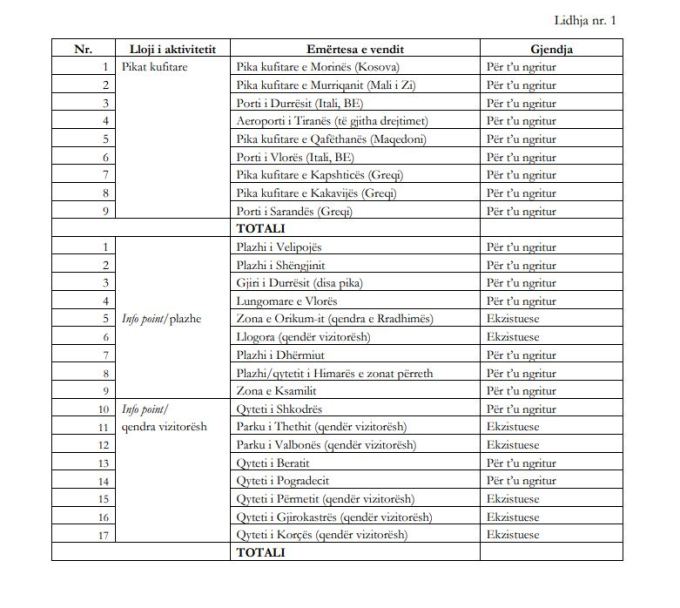 Lidhja nr. 1

| Nr. | Lloji i aktivitetit | Emërtesa e vendit | Gjendja |
|---|---|---|---|
| 1 | Pikat kufitare | Pika kufitare e Morinës (Kosova) | Për t'u ngritur |
| 2 | | Pika kufitare e Murriqanit (Mali i Zi) | Për t'u ngritur |
| 3 | | Porti i Durrësit (Itali, BE) | Për t'u ngritur |
| 4 | | Aeroporti i Tiranës (të gjitha drejtimet) | Për t'u ngritur |
| 5 | | Pika kufitare e Qafëthanës (Maqedoni) | Për t'u ngritur |
| 6 | | Porti i Vlorës (Itali, BE) | Për t'u ngritur |
| 7 | | Pika kufitare e Kapshticës (Greqi) | Për t'u ngritur |
| 8 | | Pika kufitare e Kakavijës (Greqi) | Për t'u ngritur |
| 9 | | Porti i Sarandës (Greqi) | Për t'u ngritur |
| | | TOTALI | |
| 1 | Info point/plazhe | Plazhi i Velipojës | Për t'u ngritur |
| 2 | | Plazhi i Shëngjinit | Për t'u ngritur |
| 3 | | Gjiri i Durrësit (disa pika) | Për t'u ngritur |
| 4 | | Lungomare e Vlorës | Për t'u ngritur |
| 5 | | Zona e Orikum-it (qendra e Rradhimës) | Ekzistuese |
| 6 | | Llogora (qendër vizitorësh) | Ekzistuese |
| 7 | | Plazhi i Dhërmiut | Për t'u ngritur |
| 8 | | Plazhi/qytetit i Himarës e zonat përreth | Për t'u ngritur |
| 9 | | Zona e Ksamilit | Për t'u ngritur |
| 10 | Info point/ qendra vizitorësh | Qyteti i Shkodrës | Për t'u ngritur |
| 11 | | Parku i Thethit (qendër vizitorësh) | Ekzistuese |
| 12 | | Parku i Valbonës (qendër vizitorësh) | Ekzistuese |
| 13 | | Qyteti i Beratit | Për t'u ngritur |
| 14 | | Qyteti i Pogradecit | Për t'u ngritur |
| 15 | | Qyteti i Përmetit (qendër vizitorësh) | Ekzistuese |
| 16 | | Qyteti i Gjirokastrës (qendër vizitorësh) | Ekzistuese |
| 17 | | Qyteti i Korçës (qendër vizitorësh) | Ekzistuese |
| | | TOTALI | |